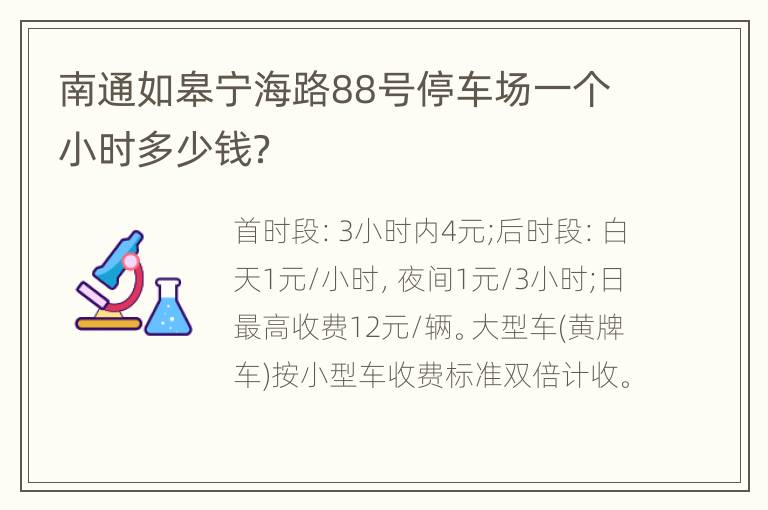 南通如皋宁海路88号停车场一个小时多少钱?

首时段: 3小时内4元;后时段: 白天1元/小时, 夜间1元/3小时;日最高收费12元/辆。大型车(黄牌车)按小型车收费标准双倍计收。